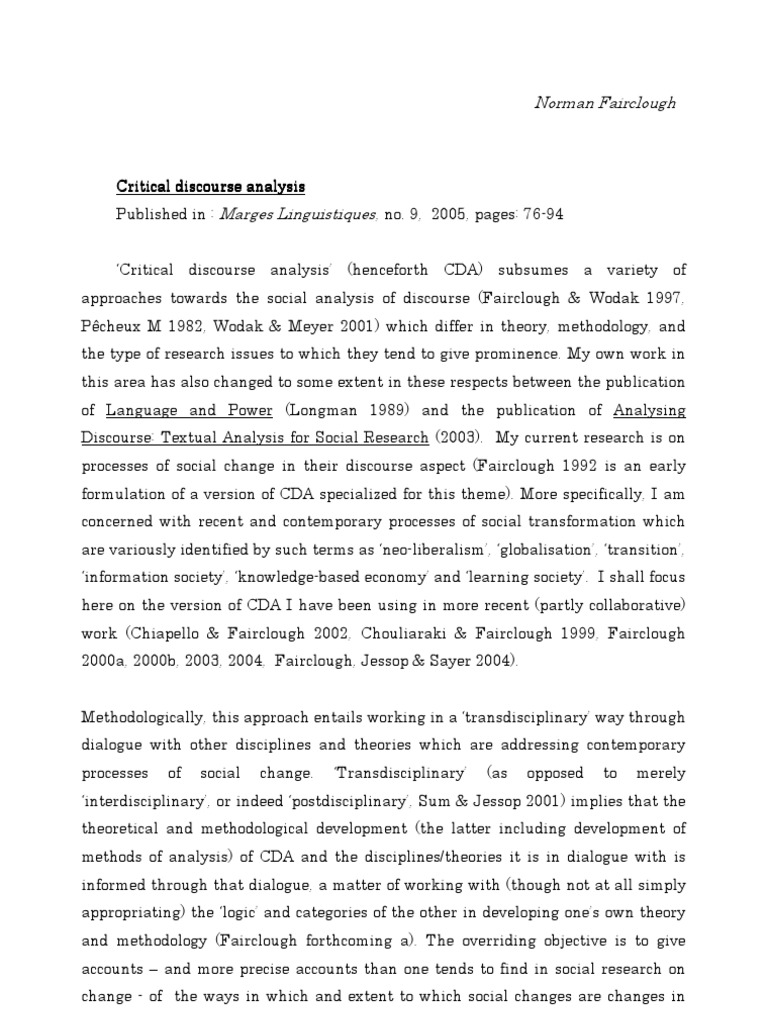 Norman Fairclough

Critical discourse analysis

Published in : Marges Linguistiques, no. 9, 2005, pages: 76-94

'Critical discourse analysis' (henceforth CDA) subsumes a variety of approaches towards the social analysis of discourse (Fairclough & Wodak 1997, Pêcheux M 1982, Wodak & Meyer 2001) which differ in theory, methodology, and the type of research issues to which they tend to give prominence. My own work in this area has also changed to some extent in these respects between the publication of Language and Power (Longman 1989) and the publication of Analysing Discourse: Textual Analysis for Social Research (2003). My current research is on processes of social change in their discourse aspect (Fairclough 1992 is an early formulation of a version of CDA specialized for this theme). More specifically, I am concerned with recent and contemporary processes of social transformation which are variously identified by such terms as 'neo-liberalism', 'globalisation', 'transition', 'information society', 'knowledge-based economy' and 'learning society'. I shall focus here on the version of CDA I have been using in more recent (partly collaborative) work (Chiapello & Fairclough 2002, Chouliaraki & Fairclough 1999, Fairclough 2000a, 2000b, 2003, 2004, Fairclough, Jessop & Sayer 2004).

Methodologically, this approach entails working in a 'transdisciplinary' way through dialogue with other disciplines and theories which are addressing contemporary processes of social change. 'Transdisciplinary' (as opposed to merely 'interdisciplinary', or indeed 'postdisciplinary', Sum & Jessop 2001) implies that the theoretical and methodological development (the latter including development of methods of analysis) of CDA and the disciplines/theories it is in dialogue with is informed through that dialogue, a matter of working with (though not at all simply appropriating) the 'logic' and categories of the other in developing one's own theory and methodology (Fairclough forthcoming a). The overriding objective is to give accounts – and more precise accounts than one tends to find in social research on change - of the ways in which and extent to which social changes are changes in